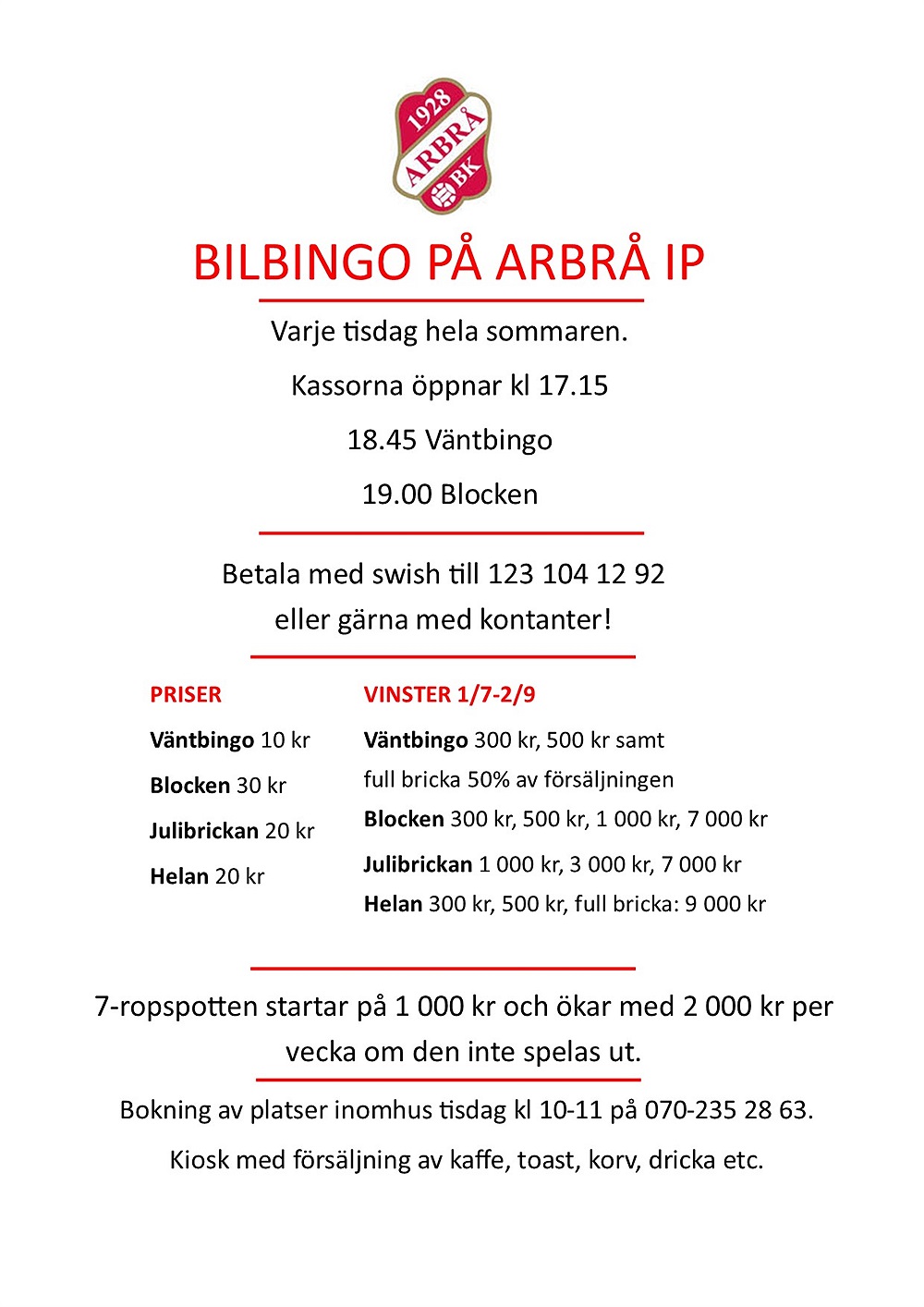 1928
ARBRÅ
BK

BILBINGO PÅ ARBRÅ IP

Varje tisdag hela sommaren.

Kassorna öppnar kl 17.15

18.45 Väntbingo

19.00 Blocken

Betala med swish till 123 104 12 92
eller gärna med kontanter!

PRISER

Väntbingo 10 kr

Blocken 30 kr

Julibrickan 20 kr

Helan 20 kr

VINSTER 1/7-2/9

Väntbingo 300 kr, 500 kr samt full bricka 50% av försäljningen

Blocken 300 kr, 500 kr, 1 000 kr, 7 000 kr

Julibrickan 1 000 kr, 3 000 kr, 7 000 kr

Helan 300 kr, 500 kr, full bricka: 9 000 kr

7-ropspotten startar på 1 000 kr och ökar med 2 000 kr per vecka om den inte spelas ut.

Bokning av platser inomhus tisdag kl 10-11 på 070-235 28 63.

Kiosk med försäljning av kaffe, toast, korv, dricka etc.